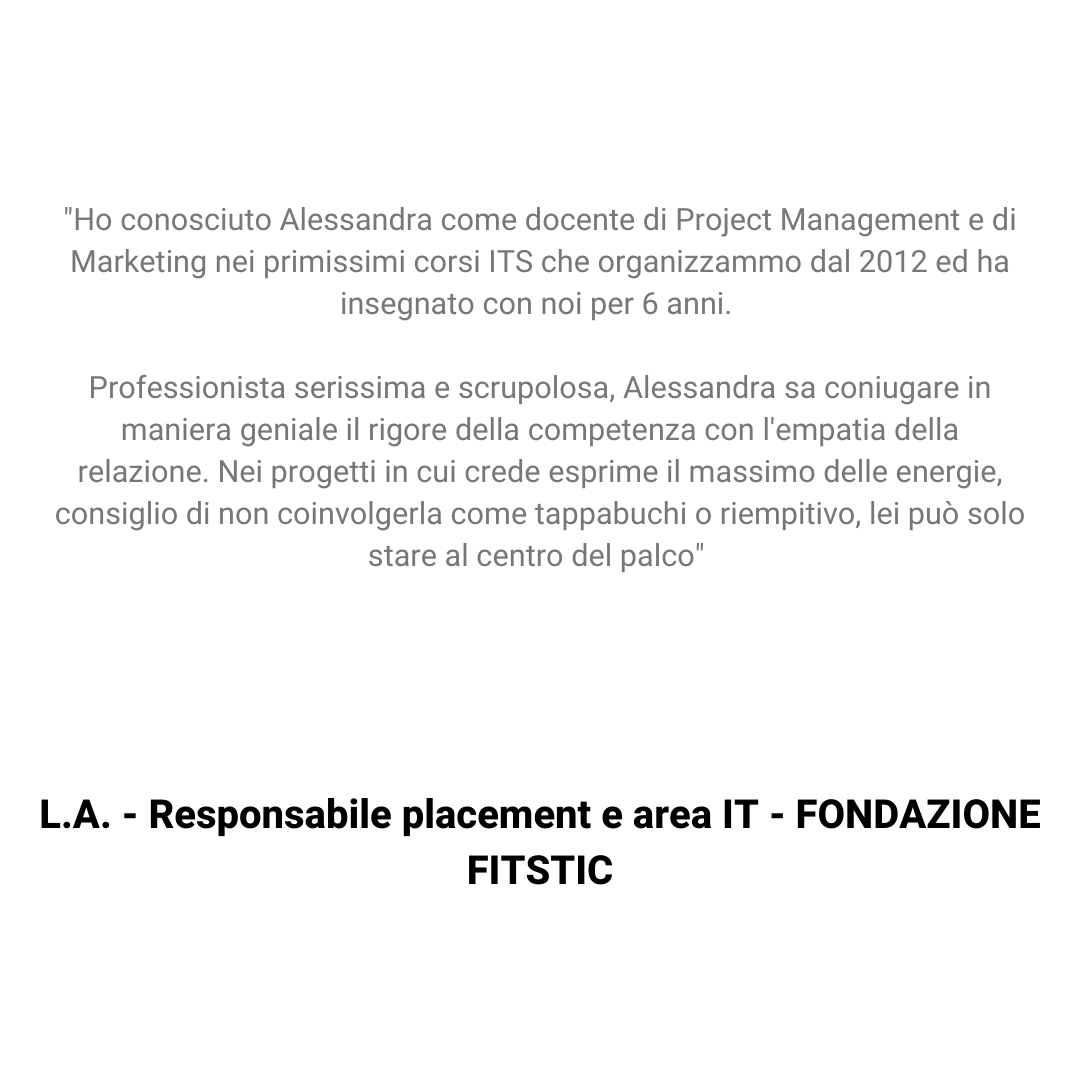 "Ho conosciuto Alessandra come docente di Project Management e di Marketing nei primissimi corsi ITS che organizzammo dal 2012 ed ha insegnato con noi per 6 anni.

Professionista serissima e scrupolosa, Alessandra sa coniugare in maniera geniale il rigore della competenza con l'empatia della relazione. Nei progetti in cui crede esprime il massimo delle energie, consiglio di non coinvolgerla come tappabuchi o riempitivo, lei può solo stare al centro del palco"

L.A. - Responsabile placement e area IT - FONDAZIONE FITSTIC